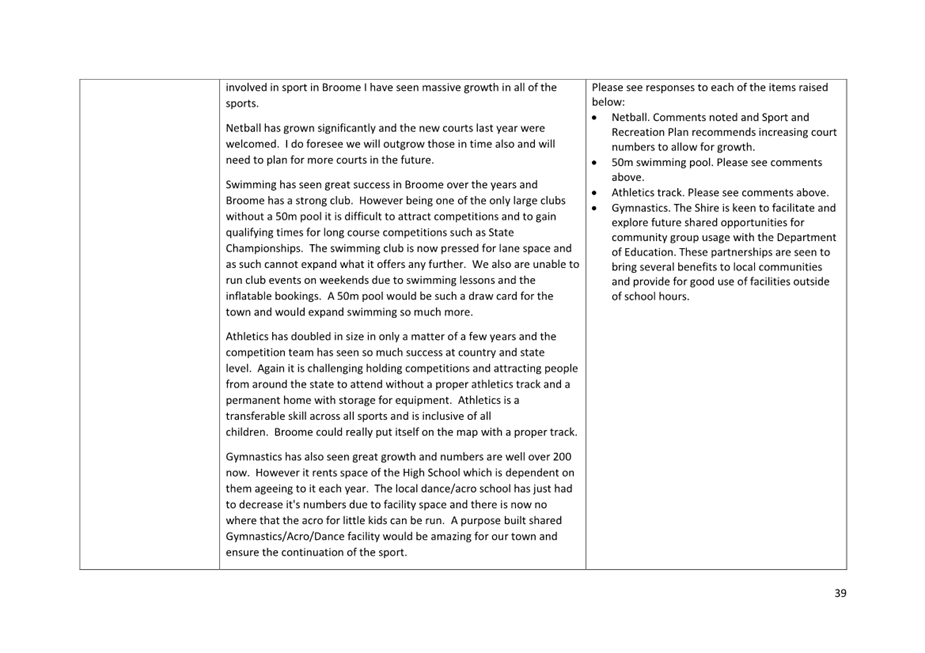 | | involved in sport in Broome I have seen massive growth in all of the sports.<br><br>Netball has grown significantly and the new courts last year were welcomed. I do foresee we will outgrow those in time also and will need to plan for more courts in the future.<br><br>Swimming has seen great success in Broome over the years and Broome has a strong club. However being one of the only large clubs without a 50m pool it is difficult to attract competitions and to gain qualifying times for long course competitions such as State Championships. The swimming club is now pressed for lane space and as such cannot expand what it offers any further. We also are unable to run club events on weekends due to swimming lessons and the inflatable bookings. A 50m pool would be such a draw card for the town and would expand swimming so much more.<br><br>Athletics has doubled in size in only a matter of a few years and the competition team has seen so much success at country and state level. Again it is challenging holding competitions and attracting people from around the state to attend without a proper athletics track and a permanent home with storage for equipment. Athletics is a transferable skill across all sports and is inclusive of all children. Broome could really put itself on the map with a proper track.<br><br>Gymnastics has also seen great growth and numbers are well over 200 now. However it rents space of the High School which is dependent on them ageeing to it each year. The local dance/acro school has just had to decrease it's numbers due to facility space and there is now no where that the acro for little kids can be run. A purpose built shared Gymnastics/Acro/Dance facility would be amazing for our town and ensure the continuation of the sport. | Please see responses to each of the items raised below:<br>• Netball. Comments noted and Sport and Recreation Plan recommends increasing court numbers to allow for growth.<br>• 50m swimming pool. Please see comments above.<br>• Athletics track. Please see comments above.<br>• Gymnastics. The Shire is keen to facilitate and explore future shared opportunities for community group usage with the Department of Education. These partnerships are seen to bring several benefits to local communities and provide for good use of facilities outside of school hours. |
|---|---|---|

39